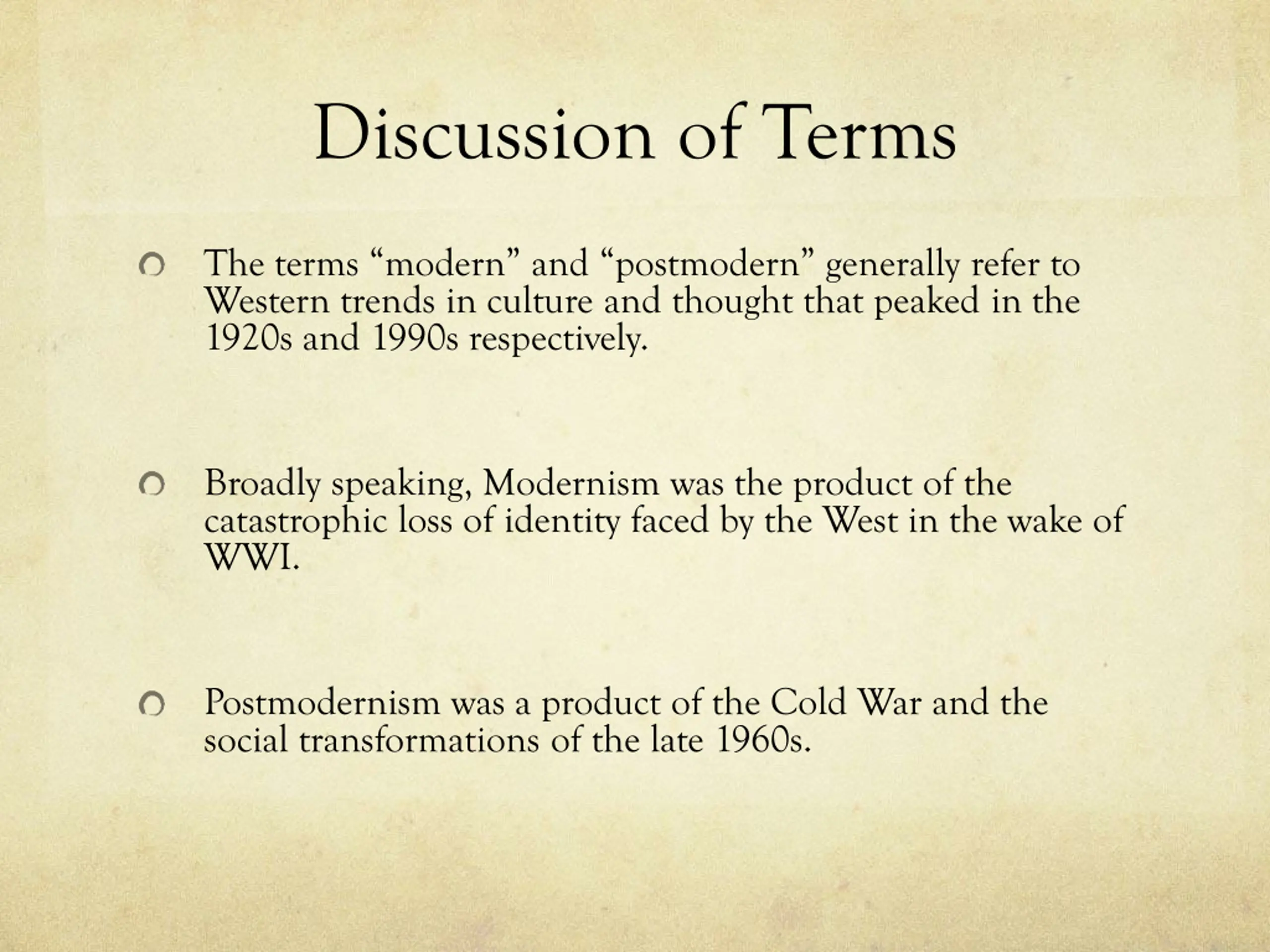 Discussion of Terms

The terms “modern” and “postmodern” generally refer to Western trends in culture and thought that peaked in the 1920s and 1990s respectively.

Broadly speaking, Modernism was the product of the catastrophic loss of identity faced by the West in the wake of WWI.

Postmodernism was a product of the Cold War and the social transformations of the late 1960s.